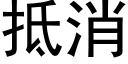 抵消